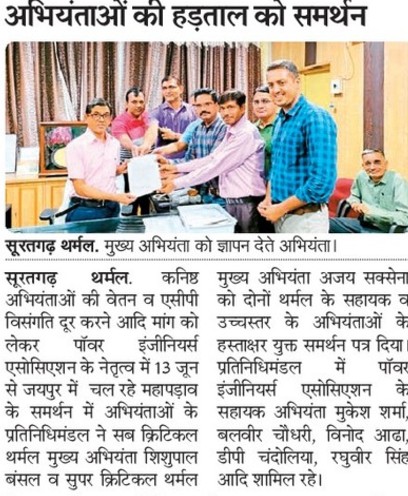 अभियंताओं की हड़ताल को समर्थन

सूरतगढ़ थर्मल. मुख्य अभियंता को ज्ञापन देते अभियंता।

सूरतगढ़ थर्मल. कनिष्ठ अभियंताओं की वेतन व एसीपी विसंगति दूर करने आदि मांग को लेकर पॉवर इंजीनियर्स एसोसिएशन के नेतृत्व में 13 जून से जयपुर में चल रहे महापड़ाव के समर्थन में अभियंताओं के प्रतिनिधिमंडल ने सब क्रिटिकल थर्मल मुख्य अभियंता शिशुपाल बंसल व सुपर क्रिटिकल थर्मल मुख्य अभियंता अजय सक्सेना को दोनों थर्मल के सहायक व उच्चस्तर के अभियंताओं के हस्ताक्षर युक्त समर्थन पत्र दिया। प्रतिनिधिमंडल में पॉवर इंजीनियर्स एसोसिएशन के सहायक अभियंता मुकेश शर्मा, बलवीर चौधरी, विनोद आढा, डीपी चंदोलिया, रघुवीर सिंह आदि शामिल रहे।